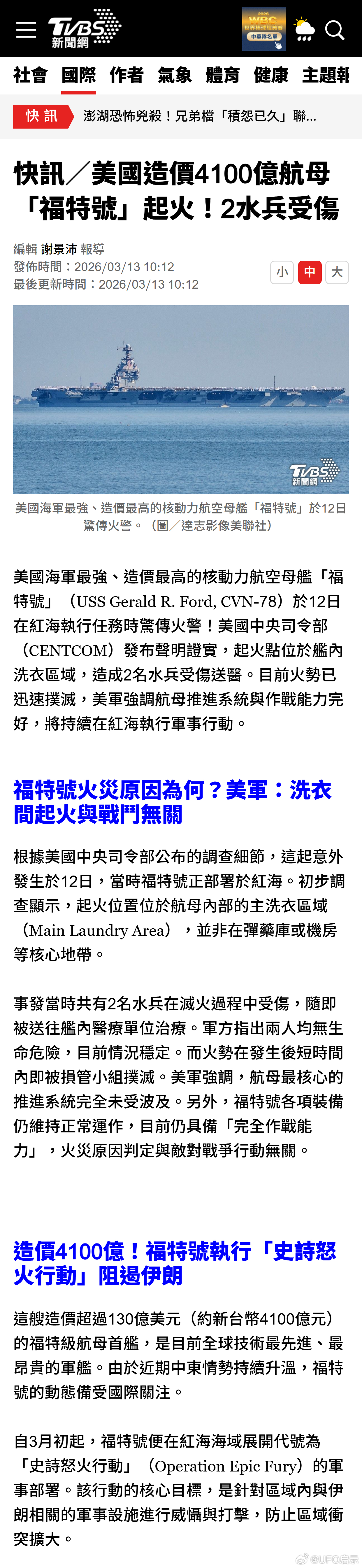 TVBS 新聞網

2026 WBC 世界棒球經典賽 中華隊名單

社會 國際 作者 氣象 體育 健康 主題報

快訊 澎湖恐怖兇殺！兄弟檔「積怨已久」聯...

快訊／美國造價4100億航母「福特號」起火！2水兵受傷

編輯 謝景沛 報導
發佈時間：2026/03/13 10:12
最後更新時間：2026/03/13 10:12

小 中 大

TVBS 新聞網

美國海軍最強、造價最高的核動力航空母艦「福特號」於12日驚傳火警。（圖／達志影像美聯社）

美國海軍最強、造價最高的核動力航空母艦「福特號」（USS Gerald R. Ford, CVN-78）於12日在紅海執行任務時驚傳火警！美國中央司令部（CENTCOM）發布聲明證實，起火點位於艦內洗衣區域，造成2名水兵受傷送醫。目前火勢已迅速撲滅，美軍強調航母推進系統與作戰能力完好，將持續在紅海執行軍事行動。

福特號火災原因為何？美軍：洗衣間起火與戰鬥無關

根據美國中央司令部公布的調查細節，這起意外發生於12日，當時福特號正部署於紅海。初步調查顯示，起火位置位於航母內部的主洗衣區域（Main Laundry Area），並非在彈藥庫或機房等核心地帶。

事發當時共有2名水兵在滅火過程中受傷，隨即被送往艦內醫療單位治療。軍方指出兩人均無生命危險，目前情況穩定。而火勢在發生後短時間內即被損管小組撲滅。美軍強調，航母最核心的推進系統完全未受波及。另外，福特號各項裝備仍維持正常運作，目前仍具備「完全作戰能力」，火災原因判定與敵對戰爭行動無關。

造價4100億！福特號執行「史詩怒火行動」阻遏伊朗

這艘造價超過130億美元（約新台幣4100億元）的福特級航母首艦，是目前全球技術最先進、最昂貴的軍艦。由於近期中東情勢持續升溫，福特號的動態備受國際關注。

自3月初起，福特號便在紅海海域展開代號為「史詩怒火行動」（Operation Epic Fury）的軍事部署。該行動的核心目標，是針對區域內與伊朗相關的軍事設施進行威懾與打擊，防止區域衝突擴大。

@UFO启示